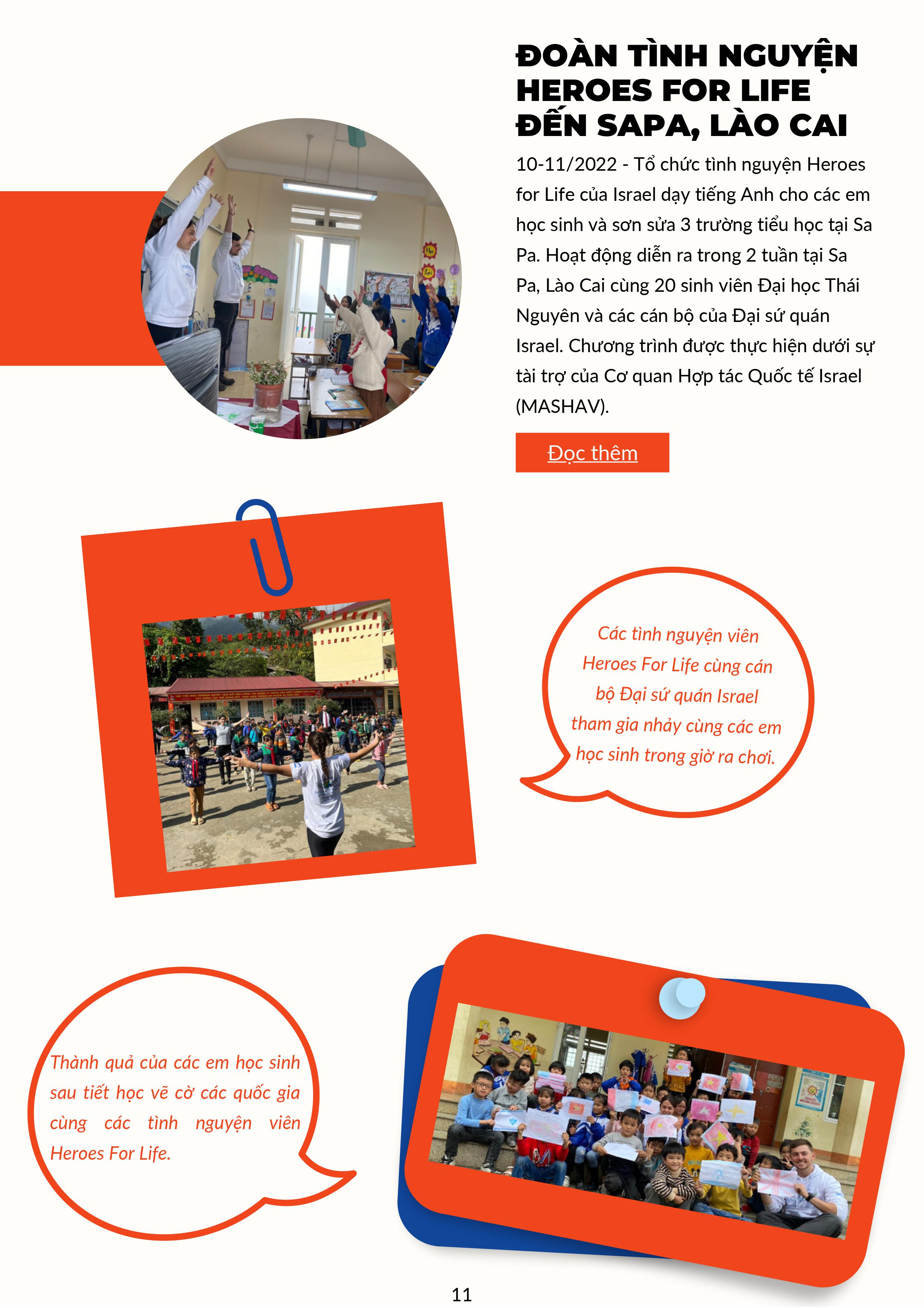 ĐOÀN TÌNH NGUYỆN HEROES FOR LIFE ĐẾN SAPA, LÀO CAI

10-11/2022 - Tổ chức tình nguyện Heroes for Life của Israel dạy tiếng Anh cho các em học sinh và sơn sửa 3 trường tiểu học tại Sa Pa. Hoạt động diễn ra trong 2 tuần tại Sa Pa, Lào Cai cùng 20 sinh viên Đại học Thái Nguyên và các cán bộ của Đại sứ quán Israel. Chương trình được thực hiện dưới sự tài trợ của Cơ quan Hợp tác Quốc tế Israel (MASHAV).

Đọc thêm

Các tình nguyện viên Heroes For Life cùng cán bộ Đại sứ quán Israel tham gia nhảy cùng các em học sinh trong giờ ra chơi.

Thành quả của các em học sinh sau tiết học vẽ cờ các quốc gia cùng các tình nguyện viên Heroes For Life.

11